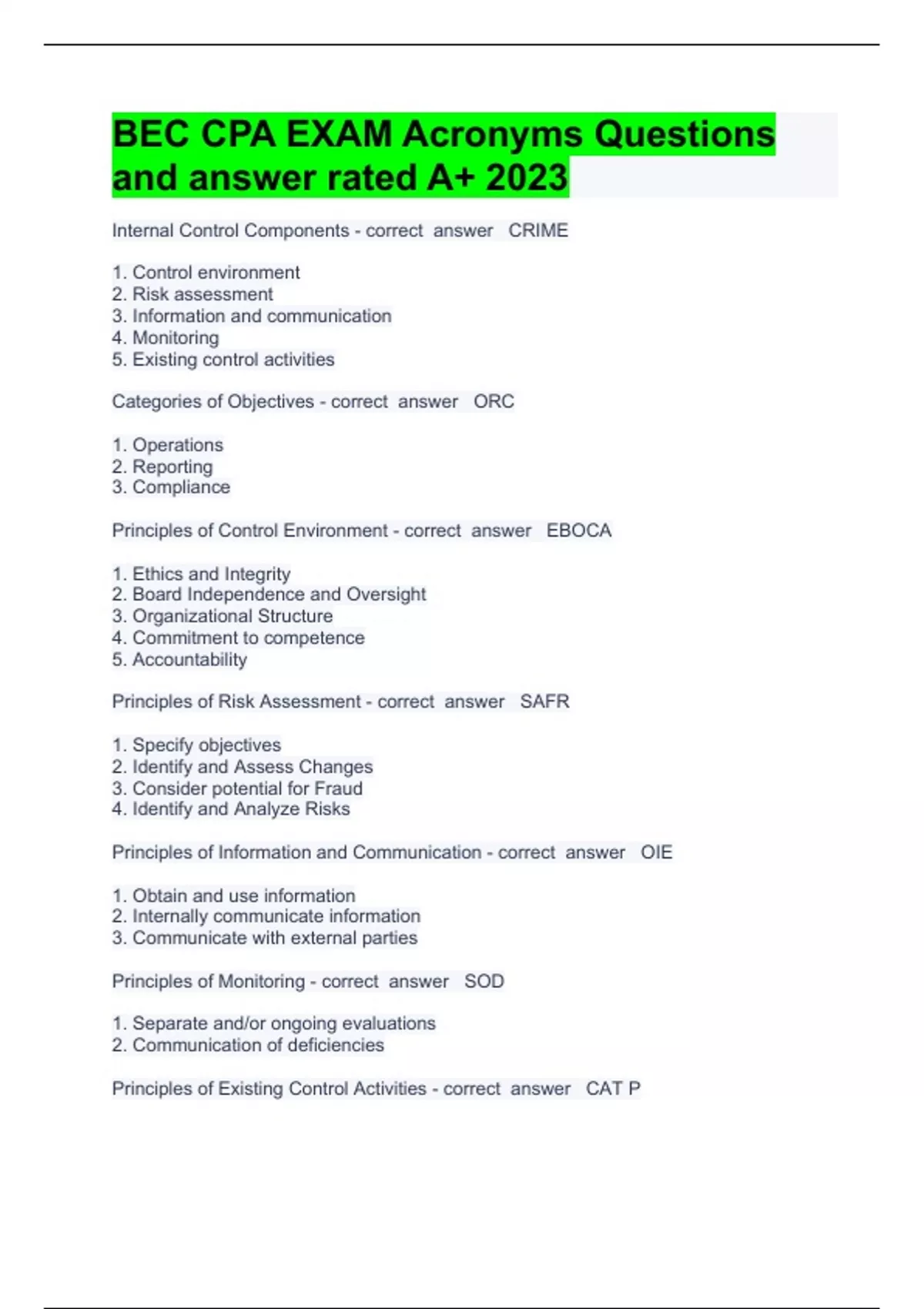 BEC CPA EXAM Acronyms Questions and answer rated A+ 2023

Internal Control Components - correct answer CRIME

1. Control environment
2. Risk assessment
3. Information and communication
4. Monitoring
5. Existing control activities

Categories of Objectives - correct answer ORC

1. Operations
2. Reporting
3. Compliance

Principles of Control Environment - correct answer EBOCA

1. Ethics and Integrity
2. Board Independence and Oversight
3. Organizational Structure
4. Commitment to competence
5. Accountability

Principles of Risk Assessment - correct answer SAFR

1. Specify objectives
2. Identify and Assess Changes
3. Consider potential for Fraud
4. Identify and Analyze Risks

Principles of Information and Communication - correct answer OIE

1. Obtain and use information
2. Internally communicate information
3. Communicate with external parties

Principles of Monitoring - correct answer SOD

1. Separate and/or ongoing evaluations
2. Communication of deficiencies

Principles of Existing Control Activities - correct answer CAT P